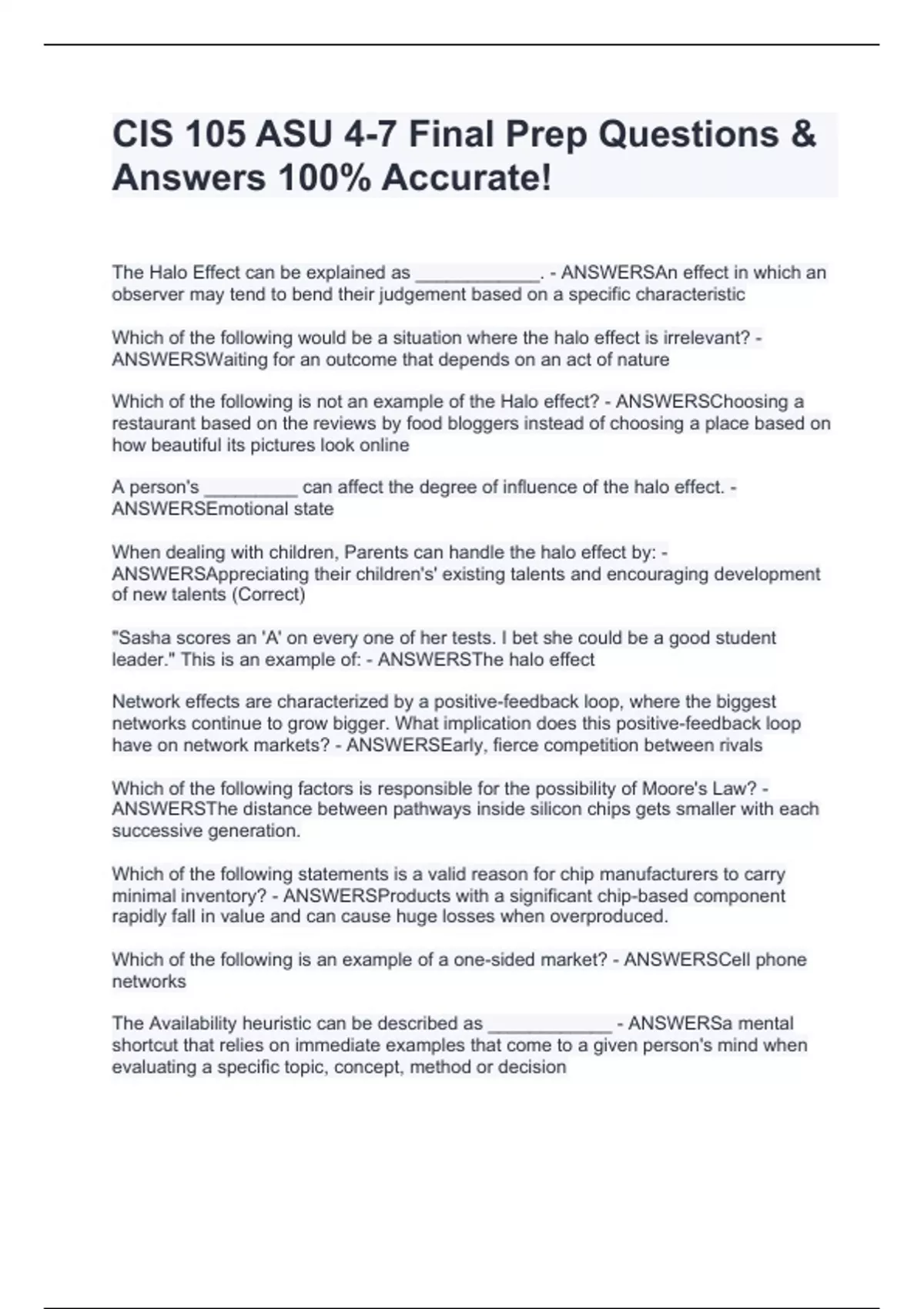 CIS 105 ASU 4-7 Final Prep Questions & Answers 100% Accurate!

The Halo Effect can be explained as ____________. - ANSWERSAn effect in which an observer may tend to bend their judgement based on a specific characteristic

Which of the following would be a situation where the halo effect is irrelevant? - ANSWERSWaiting for an outcome that depends on an act of nature

Which of the following is not an example of the Halo effect? - ANSWERSChoosing a restaurant based on the reviews by food bloggers instead of choosing a place based on how beautiful its pictures look online

A person's _________ can affect the degree of influence of the halo effect. - ANSWERSEmotional state

When dealing with children, Parents can handle the halo effect by: - ANSWERSAppreciating their children's' existing talents and encouraging development of new talents (Correct)

"Sasha scores an 'A' on every one of her tests. I bet she could be a good student leader." This is an example of: - ANSWERSThe halo effect

Network effects are characterized by a positive-feedback loop, where the biggest networks continue to grow bigger. What implication does this positive-feedback loop have on network markets? - ANSWERSEarly, fierce competition between rivals

Which of the following factors is responsible for the possibility of Moore's Law? - ANSWERSThe distance between pathways inside silicon chips gets smaller with each successive generation.

Which of the following statements is a valid reason for chip manufacturers to carry minimal inventory? - ANSWERSProducts with a significant chip-based component rapidly fall in value and can cause huge losses when overproduced.

Which of the following is an example of a one-sided market? - ANSWERSCell phone networks

The Availability heuristic can be described as ____________ - ANSWERSa mental shortcut that relies on immediate examples that come to a given person's mind when evaluating a specific topic, concept, method or decision